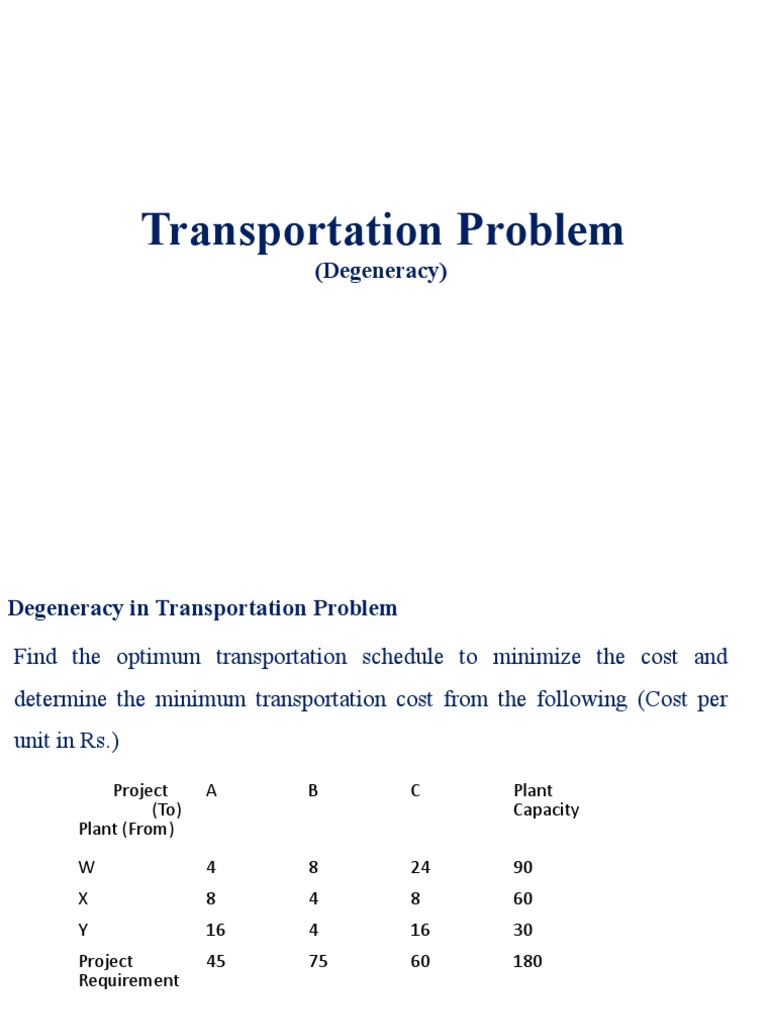 Transportation Problem
(Degeneracy)

Degeneracy in Transportation Problem

Find the optimum transportation schedule to minimize the cost and determine the minimum transportation cost from the following (Cost per unit in Rs.)

| Project (To) Plant (From) | A | B | C | Plant Capacity |
|---|---|---|---|---|
| W | 4 | 8 | 24 | 90 |
| X | 8 | 4 | 8 | 60 |
| Y | 16 | 4 | 16 | 30 |
| Project Requirement | 45 | 75 | 60 | 180 |